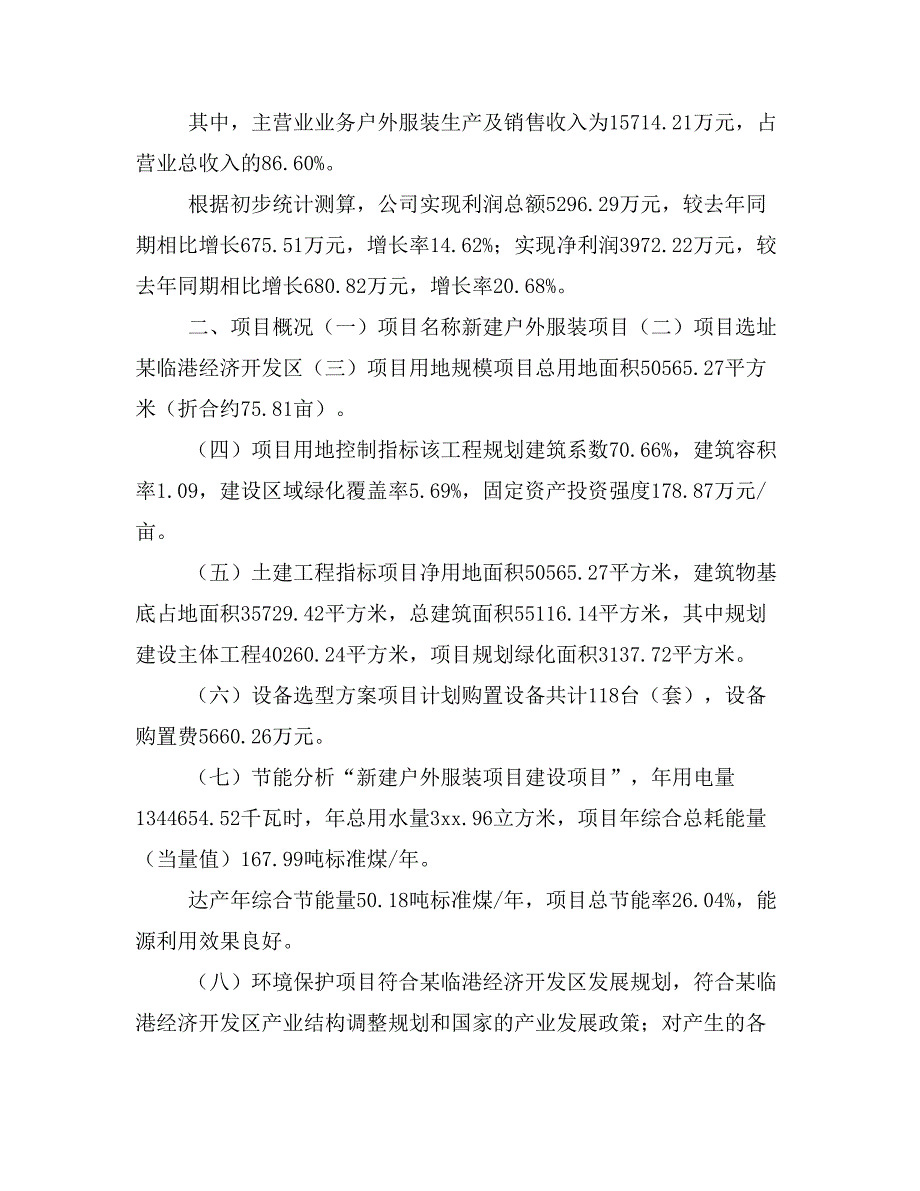 其中，主营业业务户外服装生产及销售收入为15714.21万元，占营业总收入的86.60%。

根据初步统计测算，公司实现利润总额5296.29万元，较去年同期相比增长675.51万元，增长率14.62%；实现净利润3972.22万元，较去年同期相比增长680.82万元，增长率20.68%。

二、项目概况（一）项目名称新建户外服装项目（二）项目选址某临港经济开发区（三）项目用地规模项目总用地面积50565.27平方米（折合约75.81亩）。

（四）项目用地控制指标该工程规划建筑系数70.66%，建筑容积率1.09，建设区域绿化覆盖率5.69%，固定资产投资强度178.87万元/亩。

（五）土建工程指标项目净用地面积50565.27平方米，建筑物基底占地面积35729.42平方米，总建筑面积55116.14平方米，其中规划建设主体工程40260.24平方米，项目规划绿化面积3137.72平方米。

（六）设备选型方案项目计划购置设备共计118台（套），设备购置费5660.26万元。

（七）节能分析“新建户外服装项目建设项目”，年用电量1344654.52千瓦时，年总用水量3xx.96立方米，项目年综合总耗能量（当量值）167.99吨标准煤/年。

达产年综合节能量50.18吨标准煤/年，项目总节能率26.04%，能源利用效果良好。

（八）环境保护项目符合某临港经济开发区发展规划，符合某临港经济开发区产业结构调整规划和国家的产业发展政策；对产生的各